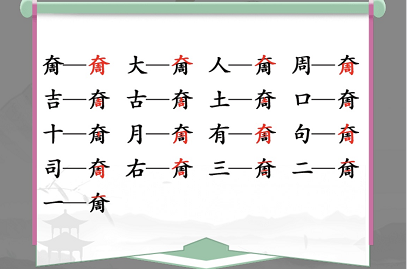 奝—奝　大—奝　人—奝　周—奝
吉—奝　古—奝　土—奝　口—奝
十—奝　月—奝　有—奝　句—奝
司—奝　右—奝　三—奝　二—奝
一—奝